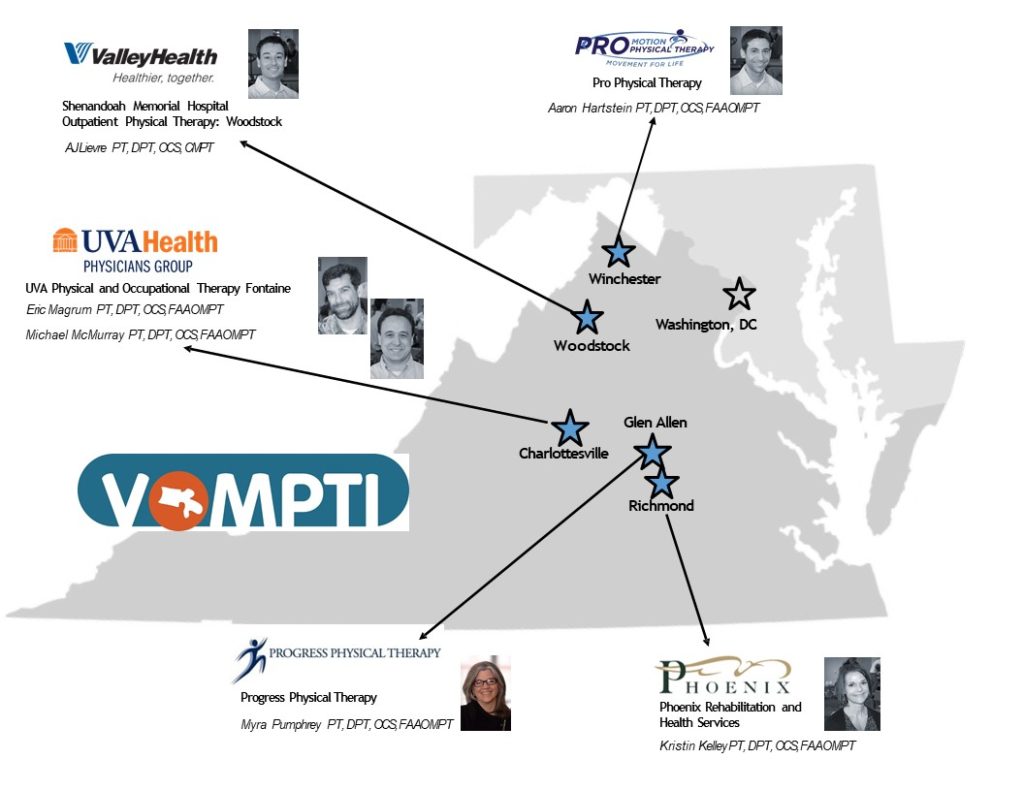 ValleyHealth
Healthier, together.

Shenandoah Memorial Hospital Outpatient Physical Therapy: Woodstock

AJ Lievre PT, DPT, OCS, CMPT

PRO MOTION PHYSICAL THERAPY
MOVEMENT FOR LIFE

Pro Physical Therapy

Aaron Hartstein PT, DPT, OCS, FAAOMPT

UVAHealth
PHYSICIANS GROUP

UVA Physical and Occupational Therapy Fontaine

Eric Magrum PT, DPT, OCS, FAAOMPT

Michael McMurray PT, DPT, OCS, FAAOMPT

Winchester

Washington, DC

Woodstock

Glen Allen

Charlottesville

Richmond

VOMPTI

PROGRESS PHYSICAL THERAPY

Progress Physical Therapy

Myra Pumphrey PT, DPT, OCS, FAAOMPT

PHOENIX

Phoenix Rehabilitation and Health Services

Kristin Kelley PT, DPT, OCS, FAAOMPT